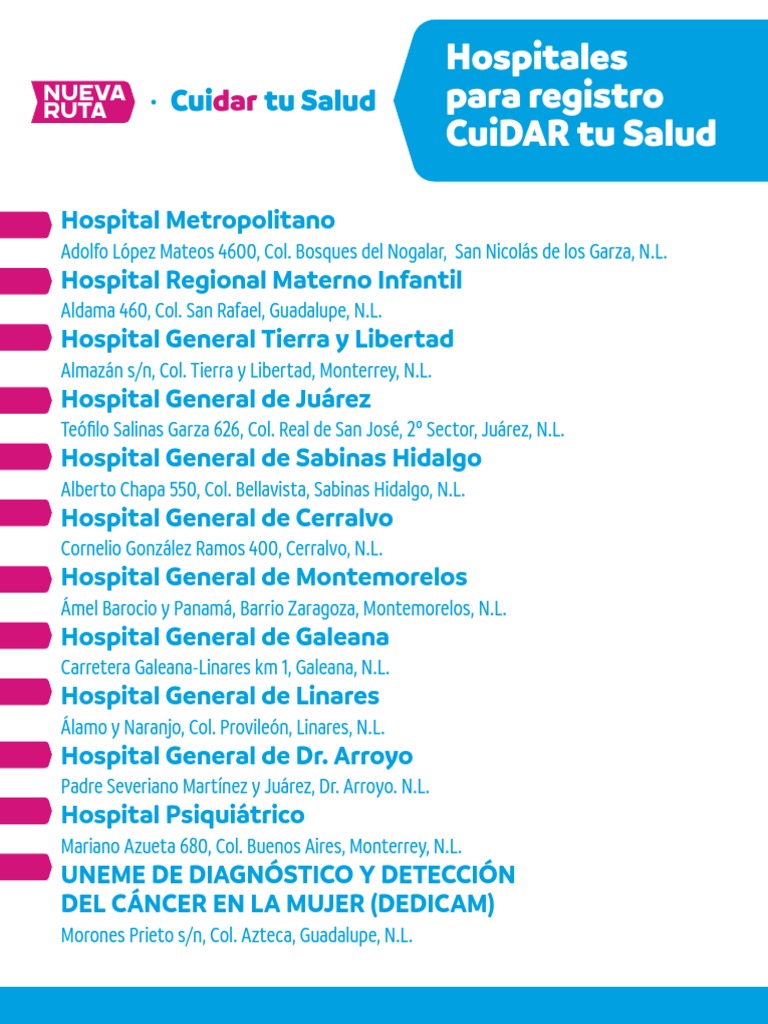 NUEVA RUTA · Cuidar tu Salud

Hospitales para registro CuiDAR tu Salud

Hospital Metropolitano
Adolfo López Mateos 4600, Col. Bosques del Nogalar, San Nicolás de los Garza, N.L.

Hospital Regional Materno Infantil
Aldama 460, Col. San Rafael, Guadalupe, N.L.

Hospital General Tierra y Libertad
Almazán s/n, Col. Tierra y Libertad, Monterrey, N.L.

Hospital General de Juárez
Teófilo Salinas Garza 626, Col. Real de San José, 2º Sector, Juárez, N.L.

Hospital General de Sabinas Hidalgo
Alberto Chapa 550, Col. Bellavista, Sabinas Hidalgo, N.L.

Hospital General de Cerralvo
Cornelio González Ramos 400, Cerralvo, N.L.

Hospital General de Montemorelos
Ámel Barocio y Panamá, Barrio Zaragoza, Montemorelos, N.L.

Hospital General de Galeana
Carretera Galeana-Linares km 1, Galeana, N.L.

Hospital General de Linares
Álamo y Naranjo, Col. Provileón, Linares, N.L.

Hospital General de Dr. Arroyo
Padre Severiano Martínez y Juárez, Dr. Arroyo. N.L.

Hospital Psiquiátrico
Mariano Azueta 680, Col. Buenos Aires, Monterrey, N.L.

UNEME DE DIAGNÓSTICO Y DETECCIÓN DEL CÁNCER EN LA MUJER (DEDICAM)
Morones Prieto s/n, Col. Azteca, Guadalupe, N.L.